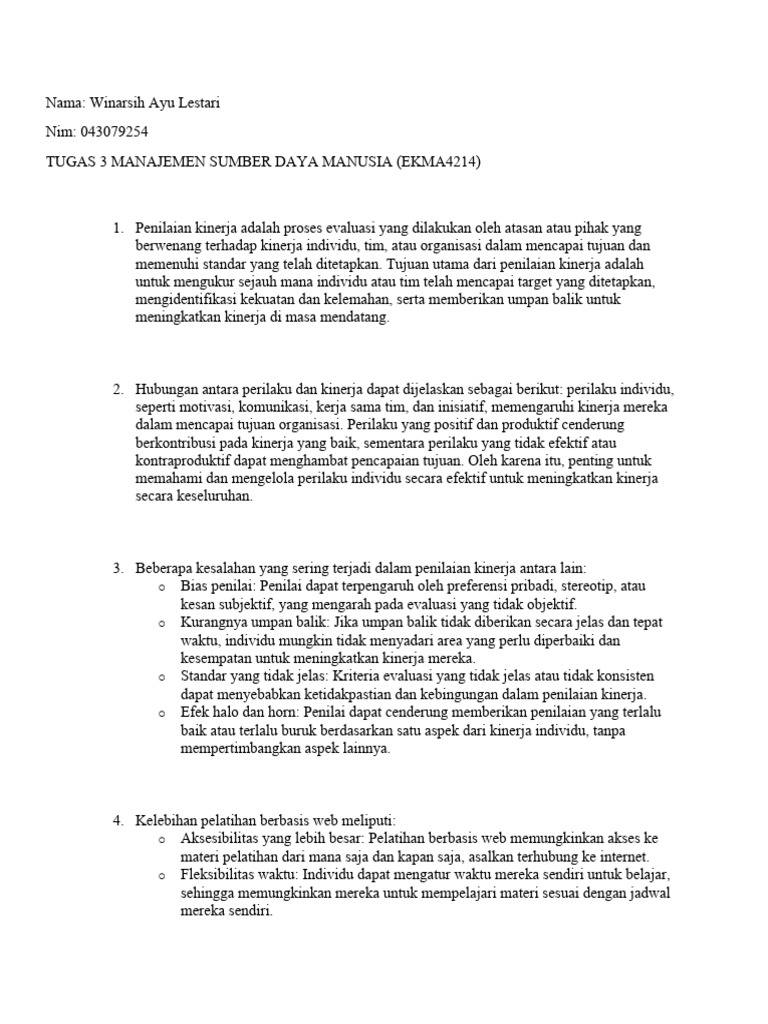 Nama: Winarsih Ayu Lestari

Nim: 043079254

TUGAS 3 MANAJEMEN SUMBER DAYA MANUSIA (EKMA4214)

1. Penilaian kinerja adalah proses evaluasi yang dilakukan oleh atasan atau pihak yang berwenang terhadap kinerja individu, tim, atau organisasi dalam mencapai tujuan dan memenuhi standar yang telah ditetapkan. Tujuan utama dari penilaian kinerja adalah untuk mengukur sejauh mana individu atau tim telah mencapai target yang ditetapkan, mengidentifikasi kekuatan dan kelemahan, serta memberikan umpan balik untuk meningkatkan kinerja di masa mendatang.

2. Hubungan antara perilaku dan kinerja dapat dijelaskan sebagai berikut: perilaku individu, seperti motivasi, komunikasi, kerja sama tim, dan inisiatif, memengaruhi kinerja mereka dalam mencapai tujuan organisasi. Perilaku yang positif dan produktif cenderung berkontribusi pada kinerja yang baik, sementara perilaku yang tidak efektif atau kontraproduktif dapat menghambat pencapaian tujuan. Oleh karena itu, penting untuk memahami dan mengelola perilaku individu secara efektif untuk meningkatkan kinerja secara keseluruhan.

3. Beberapa kesalahan yang sering terjadi dalam penilaian kinerja antara lain:
o Bias penilai: Penilai dapat terpengaruh oleh preferensi pribadi, stereotip, atau kesan subjektif, yang mengarah pada evaluasi yang tidak objektif.
o Kurangnya umpan balik: Jika umpan balik tidak diberikan secara jelas dan tepat waktu, individu mungkin tidak menyadari area yang perlu diperbaiki dan kesempatan untuk meningkatkan kinerja mereka.
o Standar yang tidak jelas: Kriteria evaluasi yang tidak jelas atau tidak konsisten dapat menyebabkan ketidakpastian dan kebingungan dalam penilaian kinerja.
o Efek halo dan horn: Penilai dapat cenderung memberikan penilaian yang terlalu baik atau terlalu buruk berdasarkan satu aspek dari kinerja individu, tanpa mempertimbangkan aspek lainnya.

4. Kelebihan pelatihan berbasis web meliputi:
o Aksesibilitas yang lebih besar: Pelatihan berbasis web memungkinkan akses ke materi pelatihan dari mana saja dan kapan saja, asalkan terhubung ke internet.
o Fleksibilitas waktu: Individu dapat mengatur waktu mereka sendiri untuk belajar, sehingga memungkinkan mereka untuk mempelajari materi sesuai dengan jadwal mereka sendiri.